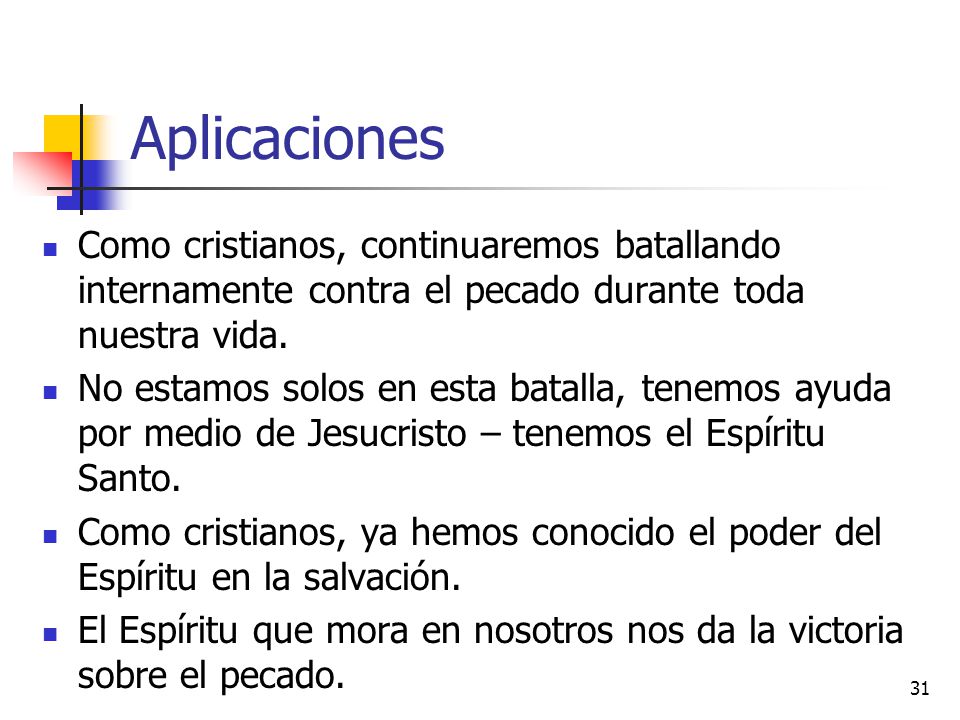 Aplicaciones

- Como cristianos, continuaremos batallando internamente contra el pecado durante toda nuestra vida.
- No estamos solos en esta batalla, tenemos ayuda por medio de Jesucristo – tenemos el Espíritu Santo.
- Como cristianos, ya hemos conocido el poder del Espíritu en la salvación.
- El Espíritu que mora en nosotros nos da la victoria sobre el pecado.

31